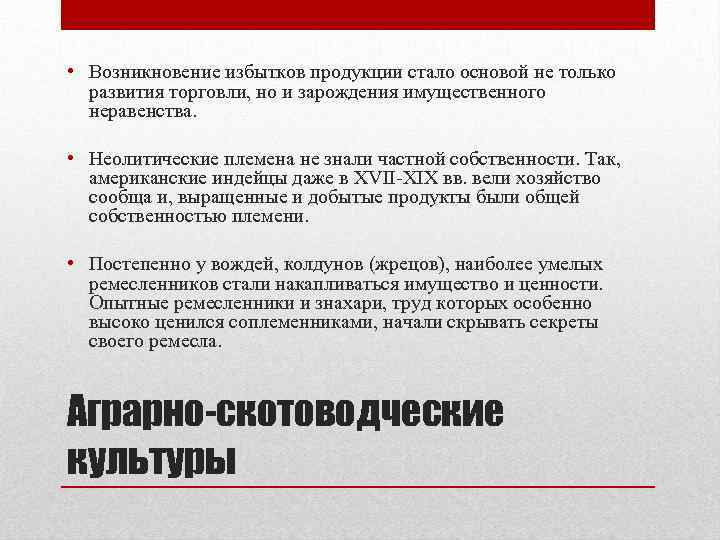 • Возникновение избытков продукции стало основой не только развития торговли, но и зарождения имущественного неравенства.

• Неолитические племена не знали частной собственности. Так, американские индейцы даже в XVII-XIX вв. вели хозяйство сообща и, выращенные и добытые продукты были общей собственностью племени.

• Постепенно у вождей, колдунов (жрецов), наиболее умелых ремесленников стали накапливаться имущество и ценности. Опытные ремесленники и знахари, труд которых особенно высоко ценился соплеменниками, начали скрывать секреты своего ремесла.

Аграрно-скотоводческие культуры